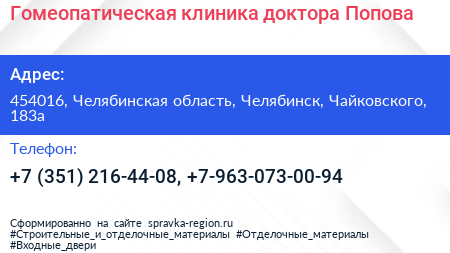 Гомеопатическая клиника доктора Попова

Адрес:

454016, Челябинская область, Челябинск, Чайковского, 183а

Телефон:

+7 (351) 216-44-08, +7-963-073-00-94

Сформированно на сайте spravka-region.ru #Строительные_и_отделочные_материалы #Отделочные_материалы #Входные_двери